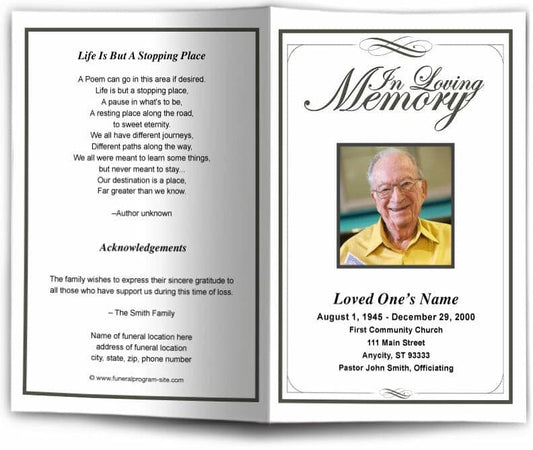 Life Is But A Stopping Place

A Poem can go in this area if desired.
Life is but a stopping place,
A pause in what's to be,
A resting place along the road,
to sweet eternity.
We all have different journeys,
Different paths along the way,
We all were meant to learn some things,
but never meant to stay...
Our destination is a place,
Far greater than we know.

–Author unknown

Acknowledgements

The family wishes to express their sincere gratitude to all those who have support us during this time of loss.

– The Smith Family

Name of funeral location here
address of funeral location
city, state, zip, phone number

© www.funeralprogram-site.com

In Loving Memory

Loved One's Name
August 1, 1945 - December 29, 2000
First Community Church
111 Main Street
Anycity, ST 93333
Pastor John Smith, Officiating